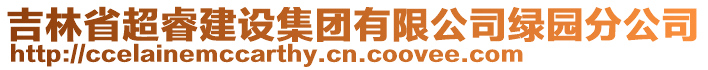 吉林省超睿建设集团有限公司绿园分公司
http://ccelainemccarthy.cn.coovee.com